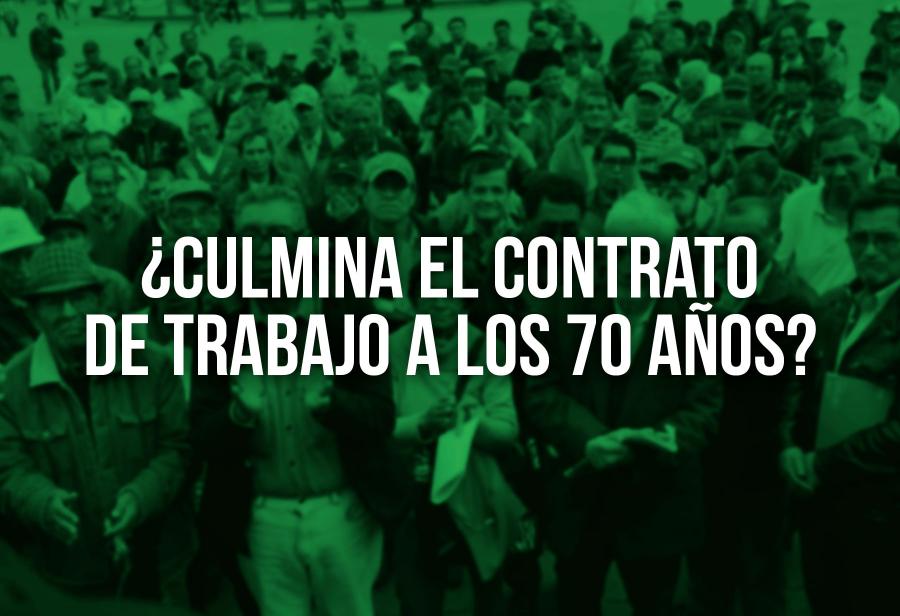 ¿CULMINA EL CONTRATO DE TRABAJO A LOS 70 AÑOS?